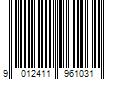 9 012411 961031